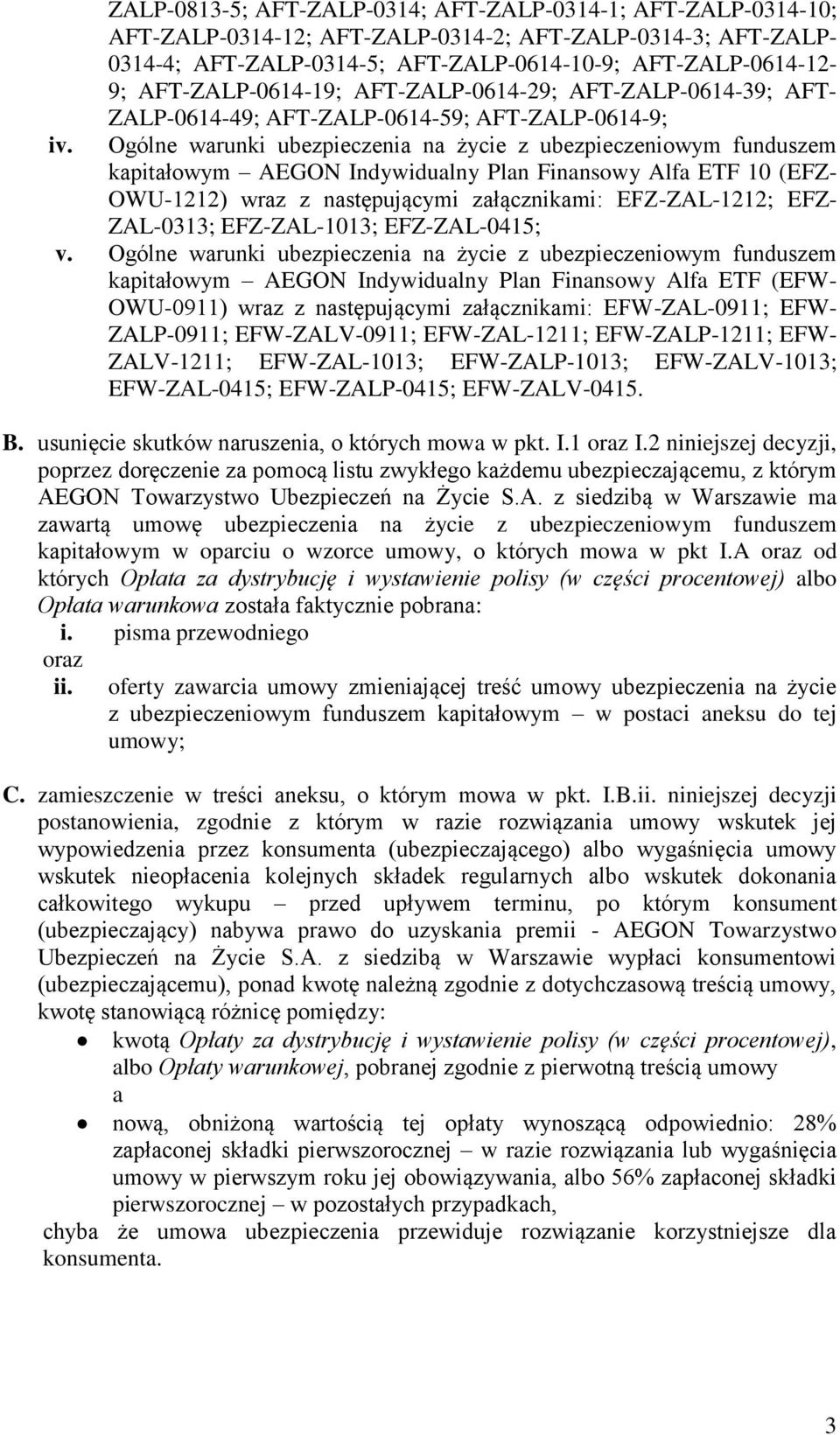 ZALP-0813-5; AFT-ZALP-0314; AFT-ZALP-0314-1; AFT-ZALP-0314-10; AFT-ZALP-0314-12; AFT-ZALP-0314-2; AFT-ZALP-0314-3; AFT-ZALP-0314-4; AFT-ZALP-0314-5; AFT-ZALP-0614-10-9; AFT-ZALP-0614-12-9; AFT-ZALP-0614-19; AFT-ZALP-0614-29; AFT-ZALP-0614-39; AFT-ZALP-0614-49; AFT-ZALP-0614-59; AFT-ZALP-0614-9;

iv. Ogólne warunki ubezpieczenia na życie z ubezpieczeniowym funduszem kapitałowym – AEGON Indywidualny Plan Finansowy Alfa ETF 10 (EFZ-OWU-1212) wraz z następującymi załącznikami: EFZ-ZAL-1212; EFZ-ZAL-0313; EFZ-ZAL-1013; EFZ-ZAL-0415;

v. Ogólne warunki ubezpieczenia na życie z ubezpieczeniowym funduszem kapitałowym – AEGON Indywidualny Plan Finansowy Alfa ETF (EFW-OWU-0911) wraz z następującymi załącznikami: EFW-ZAL-0911; EFW-ZALP-0911; EFW-ZALV-0911; EFW-ZAL-1211; EFW-ZALP-1211; EFW-ZALV-1211; EFW-ZAL-1013; EFW-ZALP-1013; EFW-ZALV-1013; EFW-ZAL-0415; EFW-ZALP-0415; EFW-ZALV-0415.

B. usunięcie skutków naruszenia, o których mowa w pkt. I.1 oraz I.2 niniejszej decyzji, poprzez doręczenie za pomocą listu zwykłego każdemu ubezpieczającemu, z którym AEGON Towarzystwo Ubezpieczeń na Życie S.A. z siedzibą w Warszawie ma zawartą umowę ubezpieczenia na życie z ubezpieczeniowym funduszem kapitałowym w oparciu o wzorce umowy, o których mowa w pkt I.A oraz od których Opłata za dystrybucję i wystawienie polisy (w części procentowej) albo Opłata warunkowa została faktycznie pobrana:

i. pisma przewodniego

oraz

ii. oferty zawarcia umowy zmieniającej treść umowy ubezpieczenia na życie z ubezpieczeniowym funduszem kapitałowym – w postaci aneksu do tej umowy;

C. zamieszczenie w treści aneksu, o którym mowa w pkt. I.B.ii. niniejszej decyzji postanowienia, zgodnie z którym w razie rozwiązania umowy wskutek jej wypowiedzenia przez konsumenta (ubezpieczającego) albo wygaśnięcia umowy wskutek nieopłacenia kolejnych składek regularnych albo wskutek dokonania całkowitego wykupu – przed upływem terminu, po którym konsument (ubezpieczający) nabywa prawo do uzyskania premii - AEGON Towarzystwo Ubezpieczeń na Życie S.A. z siedzibą w Warszawie wypłaci konsumentowi (ubezpieczającemu), ponad kwotę należną zgodnie z dotychczasową treścią umowy, kwotę stanowiącą różnicę pomiędzy:

• kwotą Opłaty za dystrybucję i wystawienie polisy (w części procentowej), albo Opłaty warunkowej, pobranej zgodnie z pierwotną treścią umowy
a

• nową, obniżoną wartością tej opłaty wynoszącą odpowiednio: 28% zapłaconej składki pierwszorocznej – w razie rozwiązania lub wygaśnięcia umowy w pierwszym roku jej obowiązywania, albo 56% zapłaconej składki pierwszorocznej – w pozostałych przypadkach,

chyba że umowa ubezpieczenia przewiduje rozwiązanie korzystniejsze dla konsumenta.

3